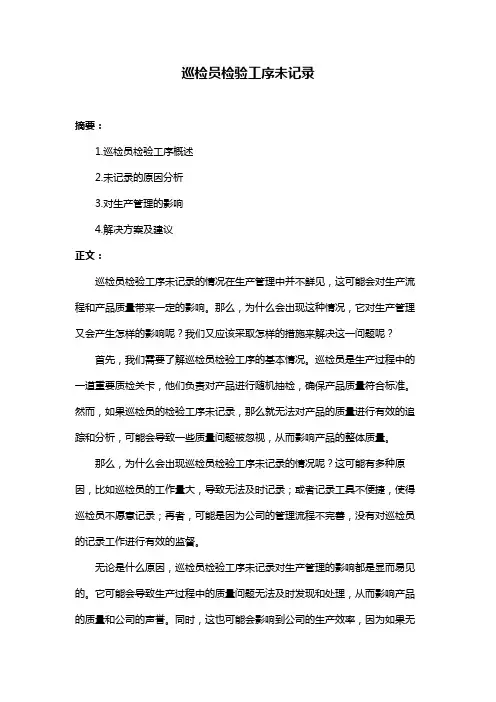 巡检员检验工序未记录

摘要：

1.巡检员检验工序概述

2.未记录的原因分析

3.对生产管理的影响

4.解决方案及建议

正文：

巡检员检验工序未记录的情况在生产管理中并不鲜见，这可能会对生产流程和产品质量带来一定的影响。那么，为什么会出现这种情况，它对生产管理又会产生怎样的影响呢？我们又应该采取怎样的措施来解决这一问题呢？

首先，我们需要了解巡检员检验工序的基本情况。巡检员是生产过程中的一道重要质检关卡，他们负责对产品进行随机抽检，确保产品质量符合标准。然而，如果巡检员的检验工序未记录，那么就无法对产品的质量进行有效的追踪和分析，可能会导致一些质量问题被忽视，从而影响产品的整体质量。

那么，为什么会出现巡检员检验工序未记录的情况呢？这可能有多种原因，比如巡检员的工作量大，导致无法及时记录；或者记录工具不便捷，使得巡检员不愿意记录；再者，可能是因为公司的管理流程不完善，没有对巡检员的记录工作进行有效的监督。

无论是什么原因，巡检员检验工序未记录对生产管理的影响都是显而易见的。它可能会导致生产过程中的质量问题无法及时发现和处理，从而影响产品的质量和公司的声誉。同时，这也可能会影响到公司的生产效率，因为如果无